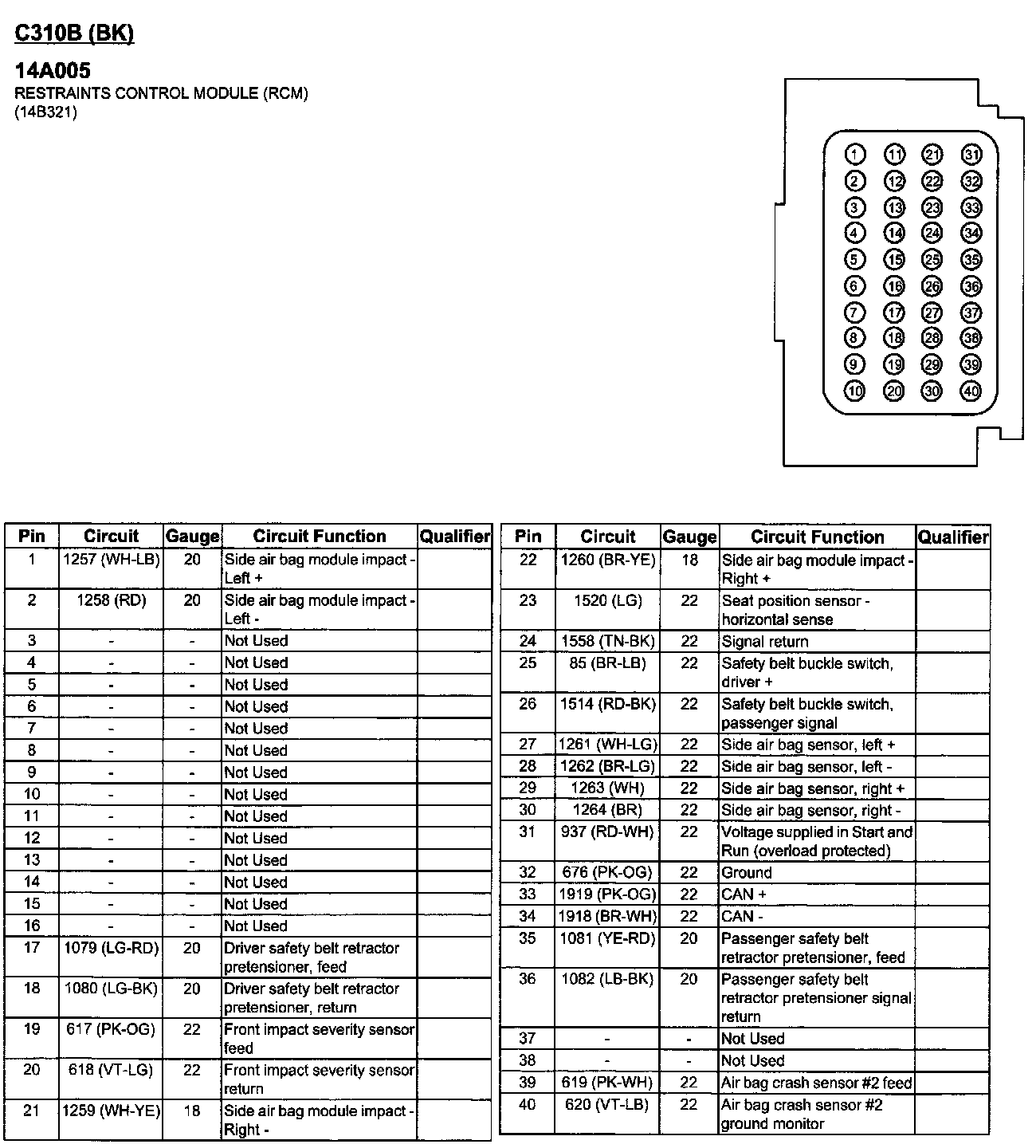 C310B (BK)

14A005
RESTRAINTS CONTROL MODULE (RCM)
(14B321)

1 11 21 31
2 12 22 32
3 13 23 33
4 14 24 34
5 15 25 35
6 16 26 36
7 17 27 37
8 18 28 38
9 19 29 39
10 20 30 40

| Pin | Circuit | Gauge | Circuit Function | Qualifier |
|---|---|---|---|---|
| 1 | 1257 (WH-LB) | 20 | Side air bag module impact - Left + | |
| 2 | 1258 (RD) | 20 | Side air bag module impact - Left - | |
| 3 | - | - | Not Used | |
| 4 | - | - | Not Used | |
| 5 | - | - | Not Used | |
| 6 | - | - | Not Used | |
| 7 | - | - | Not Used | |
| 8 | - | - | Not Used | |
| 9 | - | - | Not Used | |
| 10 | - | - | Not Used | |
| 11 | - | - | Not Used | |
| 12 | - | - | Not Used | |
| 13 | - | - | Not Used | |
| 14 | - | - | Not Used | |
| 15 | - | - | Not Used | |
| 16 | - | - | Not Used | |
| 17 | 1079 (LG-RD) | 20 | Driver safety belt retractor pretensioner, feed | |
| 18 | 1080 (LG-BK) | 20 | Driver safety belt retractor pretensioner, return | |
| 19 | 617 (PK-OG) | 22 | Front impact severity sensor feed | |
| 20 | 618 (VT-LG) | 22 | Front impact severity sensor return | |
| 21 | 1259 (WH-YE) | 18 | Side air bag module impact - Right - | |

| Pin | Circuit | Gauge | Circuit Function | Qualifier |
|---|---|---|---|---|
| 22 | 1260 (BR-YE) | 18 | Side air bag module impact - Right + | |
| 23 | 1520 (LG) | 22 | Seat position sensor - horizontal sense | |
| 24 | 1558 (TN-BK) | 22 | Signal return | |
| 25 | 85 (BR-LB) | 22 | Safety belt buckle switch, driver + | |
| 26 | 1514 (RD-BK) | 22 | Safety belt buckle switch, passenger signal | |
| 27 | 1261 (WH-LG) | 22 | Side air bag sensor, left + | |
| 28 | 1262 (BR-LG) | 22 | Side air bag sensor, left - | |
| 29 | 1263 (WH) | 22 | Side air bag sensor, right + | |
| 30 | 1264 (BR) | 22 | Side air bag sensor, right - | |
| 31 | 937 (RD-WH) | 22 | Voltage supplied in Start and Run (overload protected) | |
| 32 | 676 (PK-OG) | 22 | Ground | |
| 33 | 1919 (PK-OG) | 22 | CAN + | |
| 34 | 1918 (BR-WH) | 22 | CAN - | |
| 35 | 1081 (YE-RD) | 20 | Passenger safety belt retractor pretensioner, feed | |
| 36 | 1082 (LB-BK) | 20 | Passenger safety belt retractor pretensioner signal return | |
| 37 | - | - | Not Used | |
| 38 | - | - | Not Used | |
| 39 | 619 (PK-WH) | 22 | Air bag crash sensor #2 feed | |
| 40 | 620 (VT-LB) | 22 | Air bag crash sensor #2 ground monitor | |